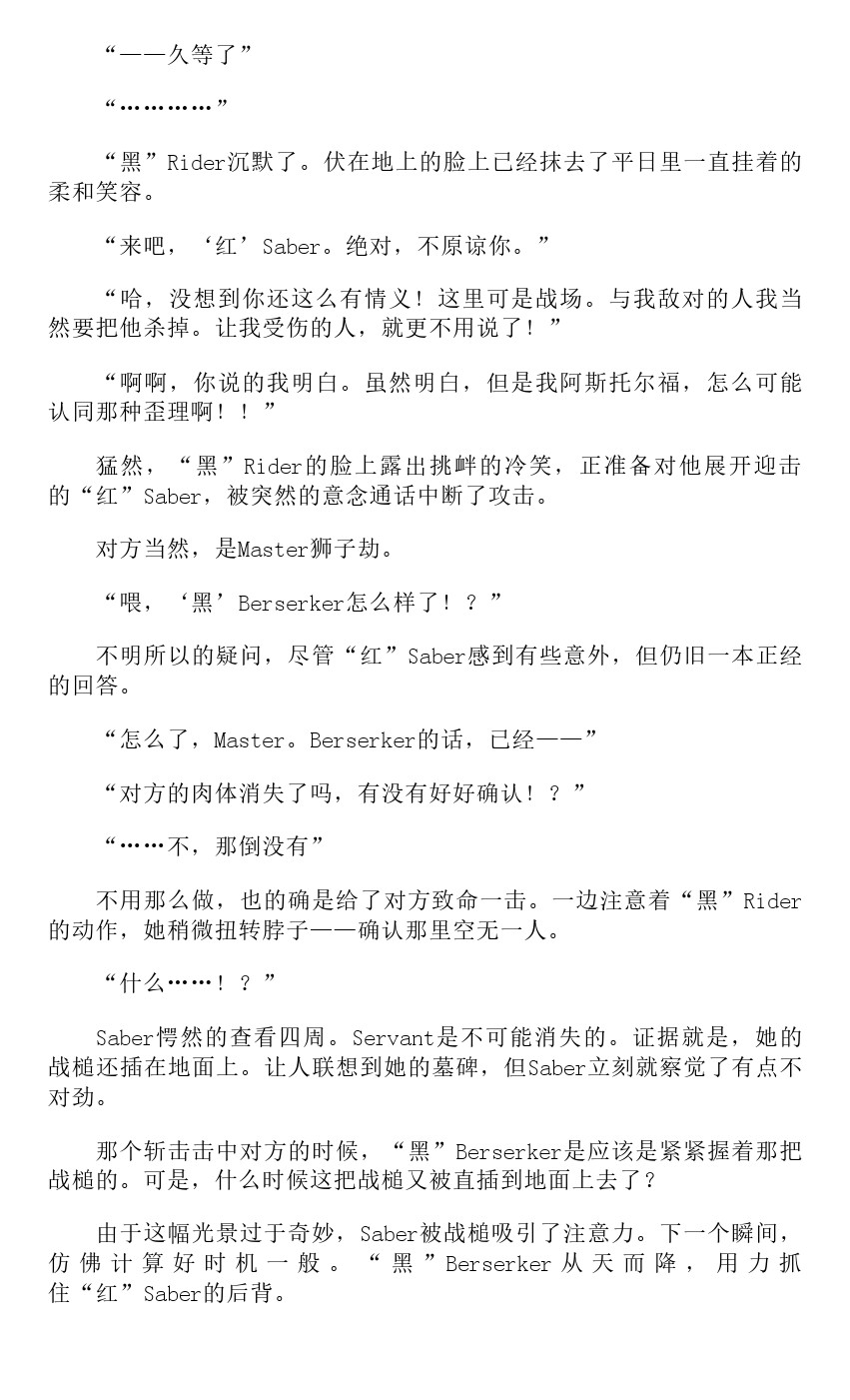 “——久等了”

“…………”

“黑”Rider沉默了。伏在地上的脸上已经抹去了平日里一直挂着的柔和笑容。

“来吧，‘红’Saber。绝对，不原谅你。”

“哈，没想到你还这么有情义！这里可是战场。与我敌对的人我当然要把他杀掉。让我受伤的人，就更不用说了！”

“啊啊，你说的我明白。虽然明白，但是我阿斯托尔福，怎么可能认同那种歪理啊！！”

猛然，“黑”Rider的脸上露出挑衅的冷笑，正准备对他展开迎击的“红”Saber，被突然的意念通话中断了攻击。

对方当然，是Master狮子劫。

“喂，‘黑’Berserker怎么样了！？”

不明所以的疑问，尽管“红”Saber感到有些意外，但仍旧一本正经的回答。

“怎么了，Master。Berserker的话，已经——”

“对方的肉体消失了吗，有没有好好确认！？”

“……不，那倒没有”

不用那么做，也的确是给了对方致命一击。一边注意着“黑”Rider的动作，她稍微扭转脖子——确认那里空无一人。

“什么……！？”

Saber愕然的查看四周。Servant是不可能消失的。证据就是，她的战槌还插在地面上。让人联想到她的墓碑，但Saber立刻就察觉了有点不对劲。

那个斩击击中对方的时候，“黑”Berserker是应该是紧紧握着那把战槌的。可是，什么时候这把战槌又被直插到地面上去了？

由于这幅光景过于奇妙，Saber被战槌吸引了注意力。下一个瞬间，仿佛计算好时机一般。“黑”Berserker从天而降，用力抓住“红”Saber的后背。